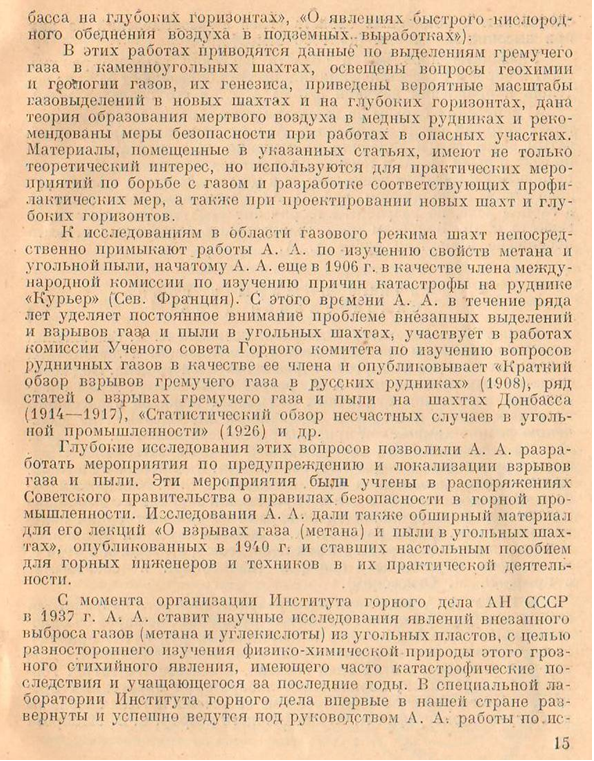 басса на глубоких горизонтах», «О явлениях быстрого кислородного обеднения воздуха в подземных выработках»).

В этих работах приводятся данные по выделениям гремучего газа в каменноугольных шахтах, освещены вопросы геохимии и геологии газов, их генезиса, приведены вероятные масштабы газовыделений в новых шахтах и на глубоких горизонтах, дана теория образования мертвого воздуха в медных рудниках и рекомендованы меры безопасности при работах в опасных участках. Материалы, помещенные в указанных статьях, имеют не только теоретический интерес, но используются для практических мероприятий по борьбе с газом и разработке соответствующих профилактических мер, а также при проектировании новых шахт и глубоких горизонтов.

К исследованиям в области газового режима шахт непосредственно примыкают работы А. А. по изучению свойств метана и угольной пыли, начатому А. А. еще в 1906 г. в качестве члена международной комиссии по изучению причин катастрофы на руднике «Курьер» (Сев. Франция). С этого времени А. А. в течение ряда лет уделяет постоянное внимание проблеме внезапных выделений и взрывов газа и пыли в угольных шахтах, участвует в работах комиссии Ученого совета Горного комитета по изучению вопросов рудничных газов в качестве ее члена и опубликовывает «Краткий обзор взрывов гремучего газа в русских рудниках» (1908), ряд статей о взрывах гремучего газа и пыли на шахтах Донбасса (1914—1917), «Статистический обзор несчастных случаев в угольной промышленности» (1926) и др.

Глубокие исследования этих вопросов позволили А. А. разработать мероприятия по предупреждению и локализации взрывов газа и пыли. Эти мероприятия были учтены в распоряжениях Советского правительства о правилах безопасности в горной промышленности. Исследования А. А. дали также обширный материал для его лекций «О взрывах газа (метана) и пыли в угольных шахтах», опубликованных в 1940 г. и ставших настольным пособием для горных инженеров и техников в их практической деятельности.

С момента организации Института горного дела АН СССР в 1937 г. А. А. ставит научные исследования явлений внезапного выброса газов (метана и углекислоты) из угольных пластов, с целью разностороннего изучения физико-химической природы этого грозного стихийного явления, имеющего часто катастрофические последствия и учащающегося за последние годы. В специальной лаборатории Института горного дела впервые в нашей стране развернуты и успешно ведутся под руководством А. А. работы по ис-

15